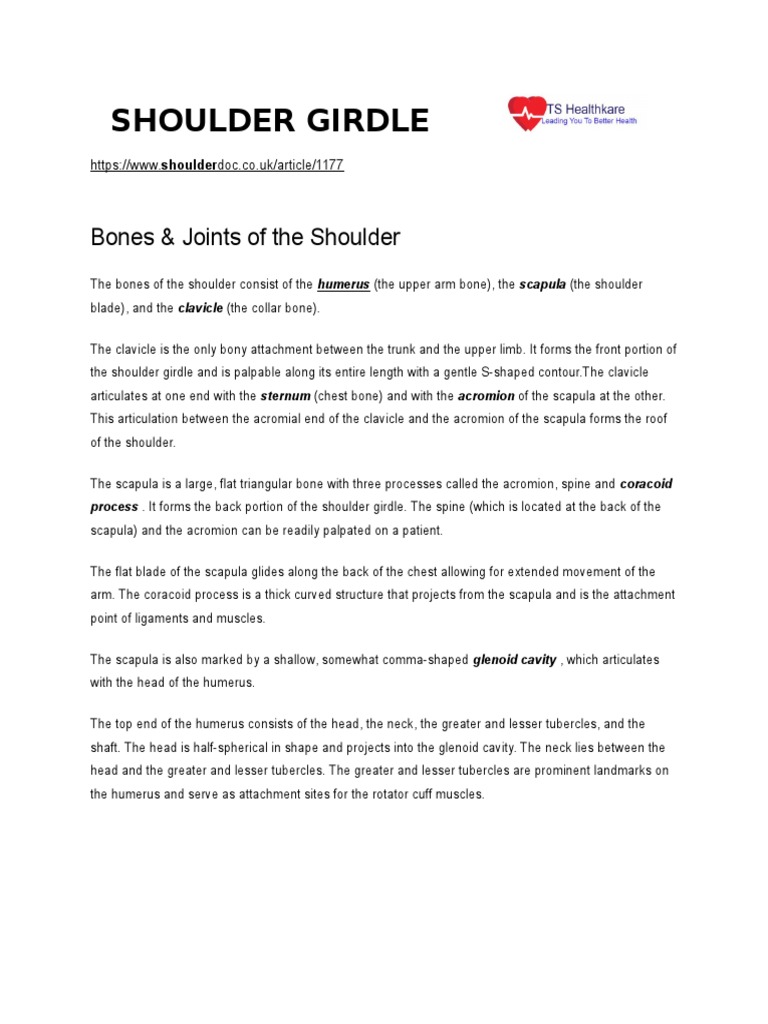 SHOULDER GIRDLE

TS Healthkare
Leading You To Better Health

https://www.shoulderdoc.co.uk/article/1177

Bones & Joints of the Shoulder

The bones of the shoulder consist of the humerus (the upper arm bone), the scapula (the shoulder blade), and the clavicle (the collar bone).

The clavicle is the only bony attachment between the trunk and the upper limb. It forms the front portion of the shoulder girdle and is palpable along its entire length with a gentle S-shaped contour.The clavicle articulates at one end with the sternum (chest bone) and with the acromion of the scapula at the other. This articulation between the acromial end of the clavicle and the acromion of the scapula forms the roof of the shoulder.

The scapula is a large, flat triangular bone with three processes called the acromion, spine and coracoid process . It forms the back portion of the shoulder girdle. The spine (which is located at the back of the scapula) and the acromion can be readily palpated on a patient.

The flat blade of the scapula glides along the back of the chest allowing for extended movement of the arm. The coracoid process is a thick curved structure that projects from the scapula and is the attachment point of ligaments and muscles.

The scapula is also marked by a shallow, somewhat comma-shaped glenoid cavity , which articulates with the head of the humerus.

The top end of the humerus consists of the head, the neck, the greater and lesser tubercles, and the shaft. The head is half-spherical in shape and projects into the glenoid cavity. The neck lies between the head and the greater and lesser tubercles. The greater and lesser tubercles are prominent landmarks on the humerus and serve as attachment sites for the rotator cuff muscles.